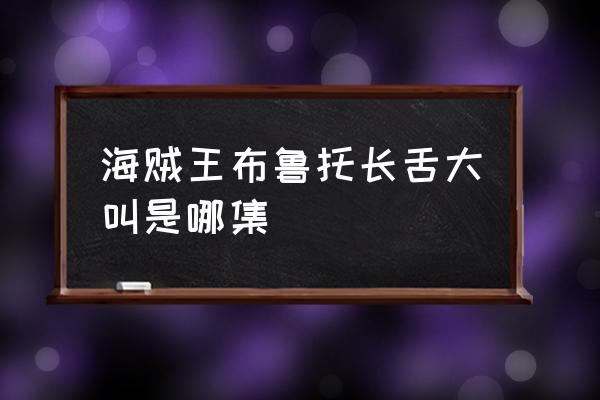 海贼王布鲁托长舌大叫是哪集